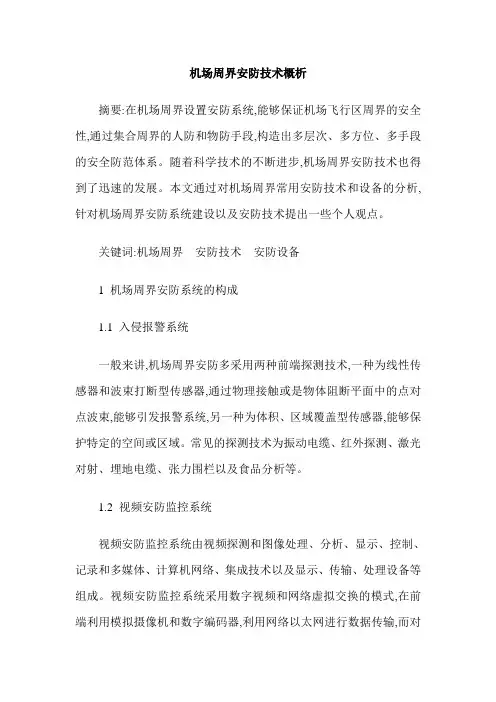 机场周界安防技术概析

摘要:在机场周界设置安防系统,能够保证机场飞行区周界的安全性,通过集合周界的人防和物防手段,构造出多层次、多方位、多手段的安全防范体系。随着科学技术的不断进步,机场周界安防技术也得到了迅速的发展。本文通过对机场周界常用安防技术和设备的分析,针对机场周界安防系统建设以及安防技术提出一些个人观点。

关键词:机场周界　安防技术　安防设备

1 机场周界安防系统的构成

1.1 入侵报警系统

一般来讲,机场周界安防多采用两种前端探测技术,一种为线性传感器和波束打断型传感器,通过物理接触或是物体阻断平面中的点对点波束,能够引发报警系统,另一种为体积、区域覆盖型传感器,能够保护特定的空间或区域。常见的探测技术为振动电缆、红外探测、激光对射、埋地电缆、张力围栏以及食品分析等。

1.2 视频安防监控系统

视频安防监控系统由视频探测和图像处理、分析、显示、控制、记录和多媒体、计算机网络、集成技术以及显示、传输、处理设备等组成。视频安防监控系统采用数字视频和网络虚拟交换的模式,在前端利用模拟摄像机和数字编码器,利用网络以太网进行数据传输,而对